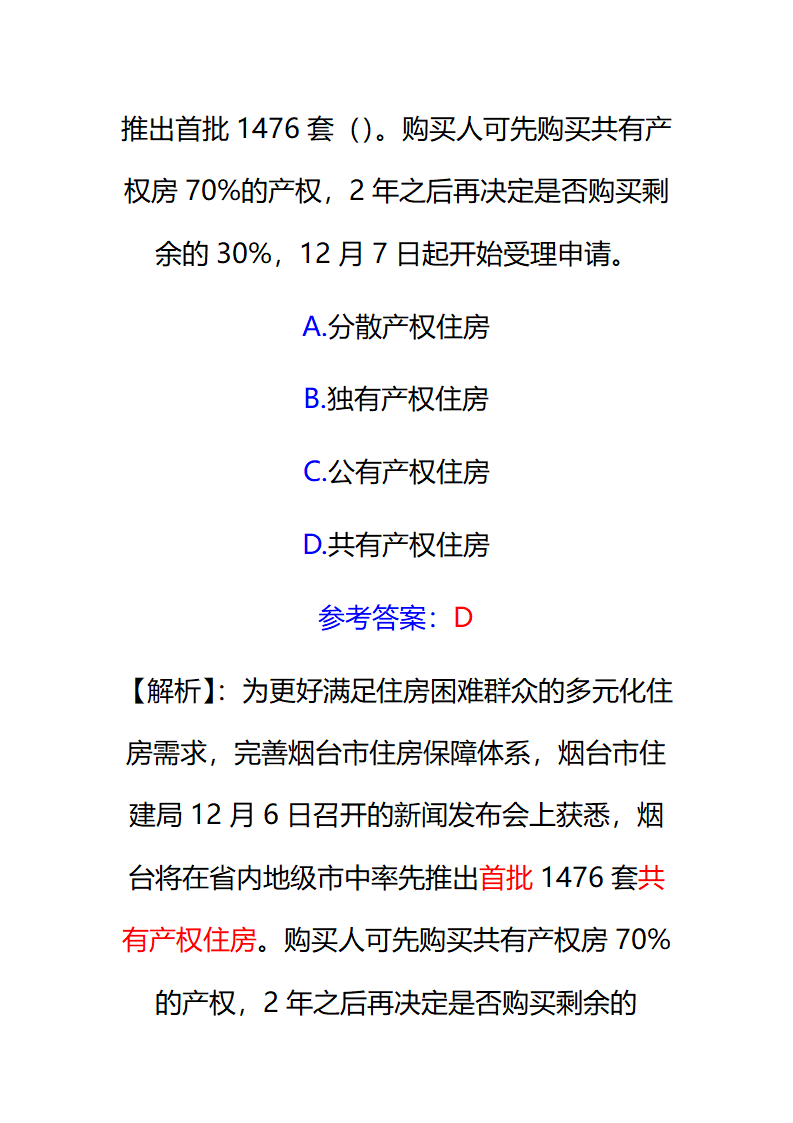 推出首批 1476 套（）。购买人可先购买共有产权房 70%的产权，2 年之后再决定是否购买剩余的 30%，12 月 7 日起开始受理申请。

A.分散产权住房

B.独有产权住房

C.公有产权住房

D.共有产权住房

参考答案：D

【解析】：为更好满足住房困难群众的多元化住房需求，完善烟台市住房保障体系，烟台市住建局 12 月 6 日召开的新闻发布会上获悉，烟台将在省内地级市中率先推出首批 1476 套共有产权住房。购买人可先购买共有产权房 70%的产权，2 年之后再决定是否购买剩余的